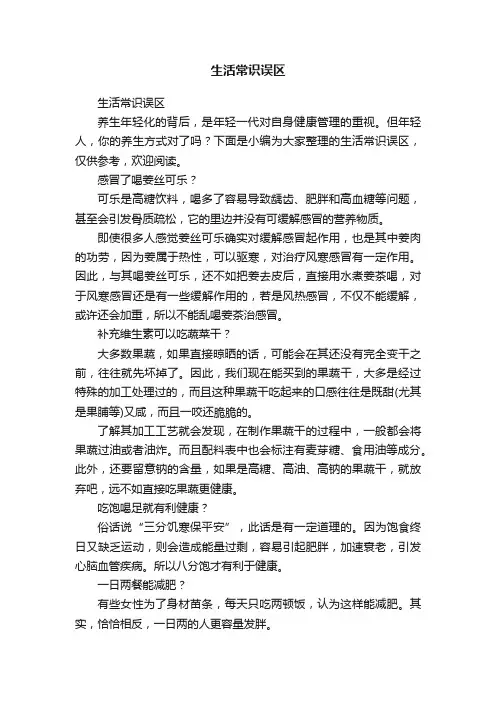 生活常识误区

生活常识误区

养生年轻化的背后，是年轻一代对自身健康管理的重视。但年轻人，你的养生方式对了吗？下面是小编为大家整理的生活常识误区，仅供参考，欢迎阅读。

感冒了喝姜丝可乐？

可乐是高糖饮料，喝多了容易导致龋齿、肥胖和高血糖等问题，甚至会引发骨质疏松，它的里边并没有可缓解感冒的营养物质。

即使很多人感觉姜丝可乐确实对缓解感冒起作用，也是其中姜肉的功劳，因为姜属于热性，可以驱寒，对治疗风寒感冒有一定作用。因此，与其喝姜丝可乐，还不如把姜去皮后，直接用水煮姜茶喝，对于风寒感冒还是有一些缓解作用的，若是风热感冒，不仅不能缓解，或许还会加重，所以不能乱喝姜茶治感冒。

补充维生素可以吃蔬菜干？

大多数果蔬，如果直接晾晒的话，可能会在其还没有完全变干之前，往往就先坏掉了。因此，我们现在能买到的果蔬干，大多是经过特殊的加工处理过的，而且这种果蔬干吃起来的口感往往是既甜(尤其是果脯等)又咸，而且一咬还脆脆的。

了解其加工工艺就会发现，在制作果蔬干的过程中，一般都会将果蔬过油或者油炸。而且配料表中也会标注有麦芽糖、食用油等成分。此外，还要留意钠的含量，如果是高糖、高油、高钠的果蔬干，就放弃吧，远不如直接吃果蔬更健康。

吃饱喝足就有利健康？

俗话说“三分饥寒保平安”，此话是有一定道理的。因为饱食终日又缺乏运动，则会造成能量过剩，容易引起肥胖，加速衰老，引发心脑血管疾病。所以八分饱才有利于健康。

一日两餐能减肥？

有些女性为了身材苗条，每天只吃两顿饭，认为这样能减肥。其实，恰恰相反，一日两的人更容量发胖。